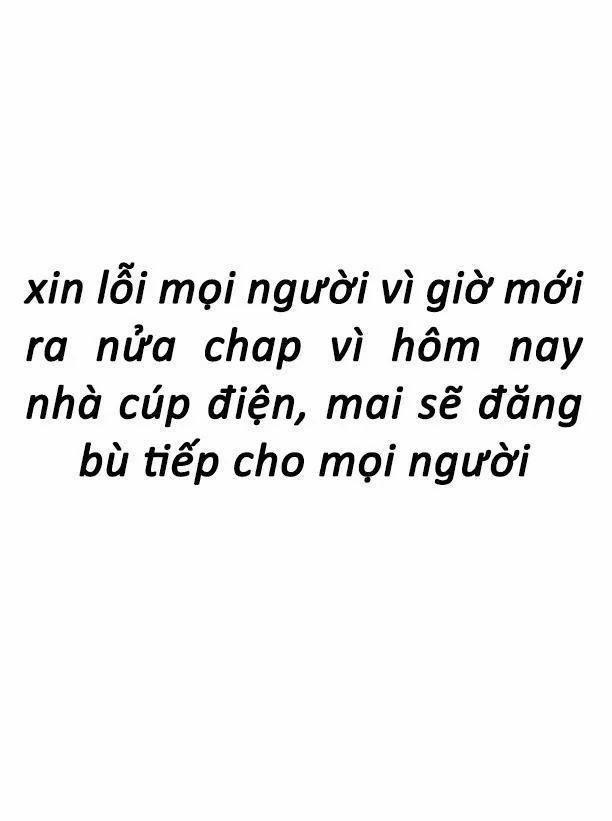 xin lỗi mọi người vì giờ mới ra nửa chap vì hôm nay nhà cúp điện, mai sẽ đăng bù tiếp cho mọi người